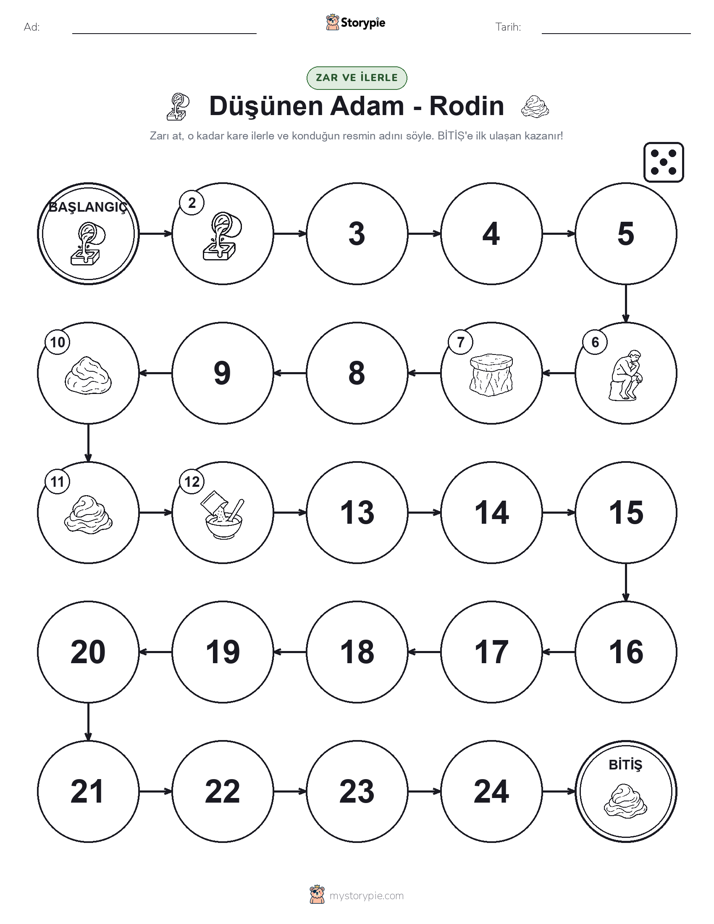 Ad:

Storypie

Tarih:

ZAR VE İLERLE

Düşünen Adam - Rodin

Zarı at, o kadar kare ilerle ve konduğun resmin adını söyle. BİTİŞ'e ilk ulaşan kazanır!

BAŞLANGIÇ

2

3

4

5

6

7

8

9

10

11

12

13

14

15

16

17

18

19

20

21

22

23

24

BİTİŞ

mystorypie.com